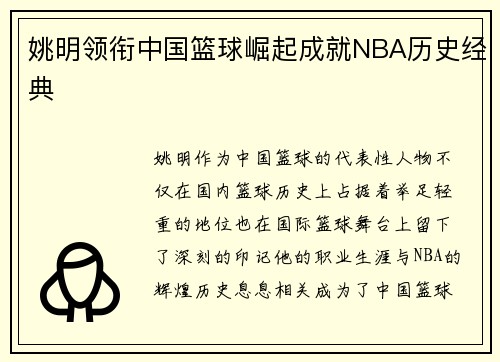 姚明领衔中国篮球崛起成就NBA历史经典

姚明作为中国篮球的代表性人物不仅在国内篮球历史上占据着举足轻重的地位也在国际篮球舞台上留下了深刻的印记他的职业生涯与NBA的辉煌历史息息相关成为了中国篮球